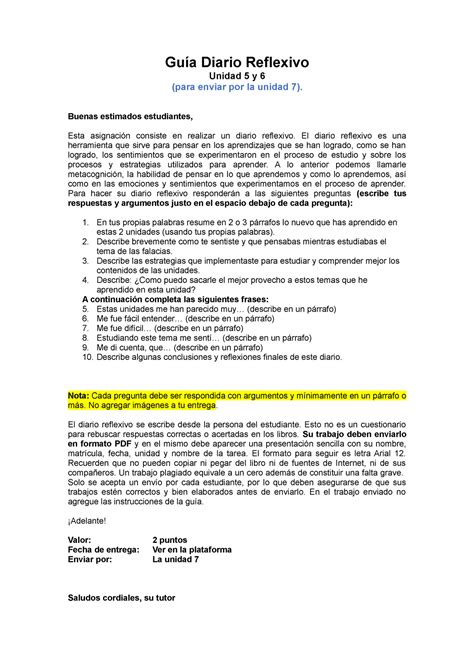 Guía Diario Reflexivo
Unidad 5 y 6
(para enviar por la unidad 7).

Buenas estimados estudiantes,

Esta asignación consiste en realizar un diario reflexivo. El diario reflexivo es una herramienta que sirve para pensar en los aprendizajes que se han logrado, como se han logrado, los sentimientos que se experimentaron en el proceso de estudio y sobre los procesos y estrategias utilizados para aprender. A lo anterior podemos llamarle metacognición, la habilidad de pensar en lo que aprendemos y como lo aprendemos, así como en las emociones y sentimientos que experimentamos en el proceso de aprender. Para hacer su diario reflexivo responderán a las siguientes preguntas (escribe tus respuestas y argumentos justo en el espacio debajo de cada pregunta):

1. En tus propias palabras resume en 2 o 3 párrafos lo nuevo que has aprendido en estas 2 unidades (usando tus propias palabras).
2. Describe brevemente como te sentiste y que pensabas mientras estudiabas el tema de las falacias.
3. Describe las estrategias que implementaste para estudiar y comprender mejor los contenidos de las unidades.
4. Describe: ¿Como puedo sacarle el mejor provecho a estos temas que he aprendido en esta unidad?
A continuación completa las siguientes frases:
5. Estas unidades me han parecido muy… (describe en un párrafo)
6. Me fue fácil entender… (describe en un párrafo)
7. Me fue difícil… (describe en un párrafo)
8. Estudiando este tema me sentí… (describe en un párrafo)
9. Me di cuenta, que… (describe en un párrafo)
10. Describe algunas conclusiones y reflexiones finales de este diario.

Nota: Cada pregunta debe ser respondida con argumentos y mínimamente en un párrafo o más. No agregar imágenes a tu entrega.

El diario reflexivo se escribe desde la persona del estudiante. Esto no es un cuestionario para rebuscar respuestas correctas o acertadas en los libros. Su trabajo deben enviarlo en formato PDF y en el mismo debe aparecer una presentación sencilla con su nombre, matrícula, fecha, unidad y nombre de la tarea. El formato para seguir es letra Arial 12. Recuerden que no pueden copiar ni pegar del libro ni de fuentes de Internet, ni de sus compañeros. Un trabajo plagiado equivale a un cero además de constituir una falta grave. Solo se acepta un envío por cada estudiante, por lo que deben asegurarse de que sus trabajos estén correctos y bien elaborados antes de enviarlo. En el trabajo enviado no agregue las instrucciones de la guía.

¡Adelante!

Valor: 2 puntos
Fecha de entrega: Ver en la plataforma
Enviar por: La unidad 7

Saludos cordiales, su tutor